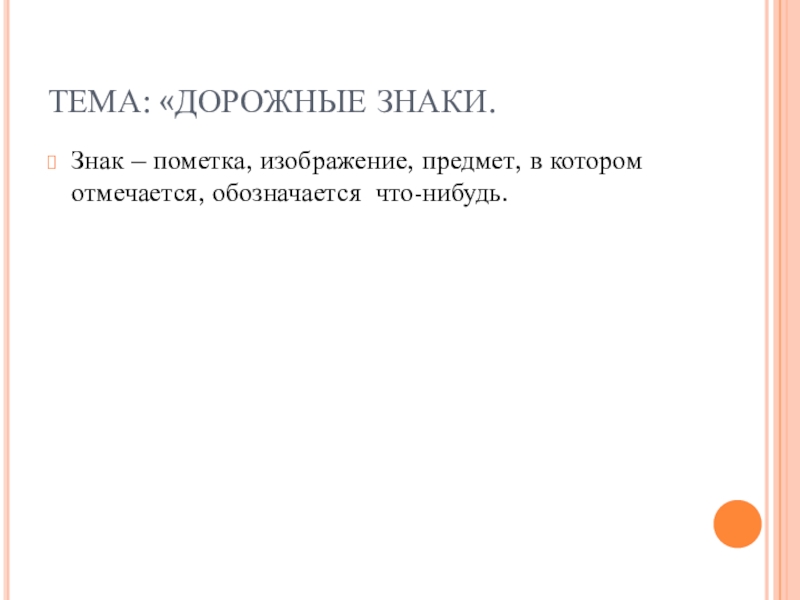 ТЕМА: «ДОРОЖНЫЕ ЗНАКИ.

Знак – пометка, изображение, предмет, в котором отмечается, обозначается что-нибудь.